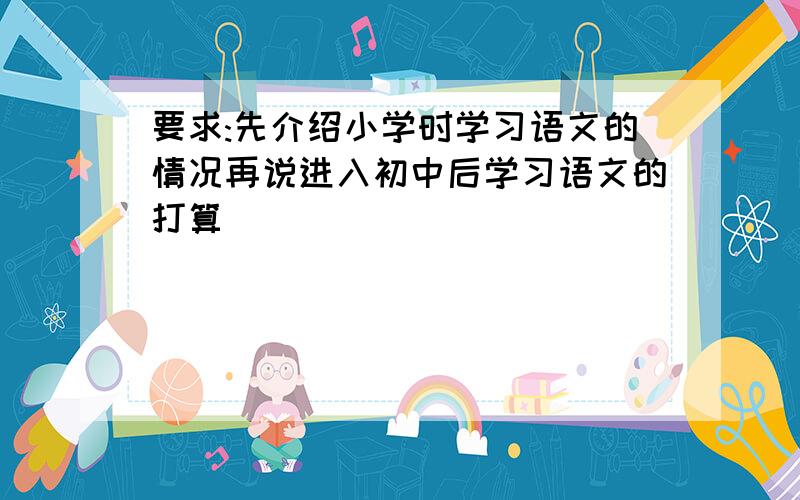 要求:先介绍小学时学习语文的情况再说进入初中后学习语文的打算